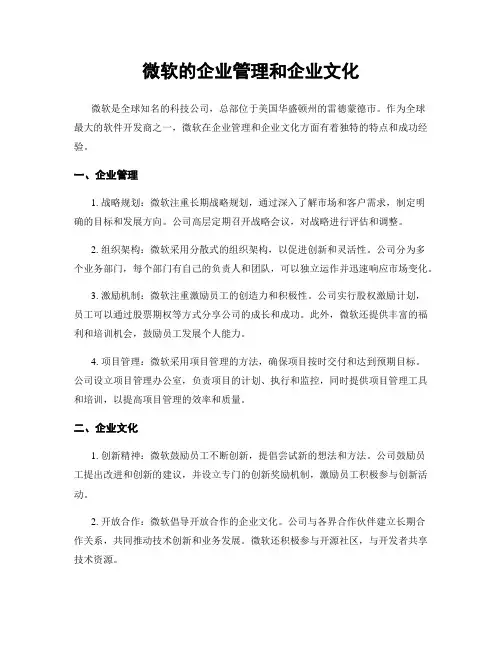 微软的企业管理和企业文化

微软是全球知名的科技公司，总部位于美国华盛顿州的雷德蒙德市。作为全球最大的软件开发商之一，微软在企业管理和企业文化方面有着独特的特点和成功经验。

一、企业管理

1. 战略规划：微软注重长期战略规划，通过深入了解市场和客户需求，制定明确的目标和发展方向。公司高层定期召开战略会议，对战略进行评估和调整。

2. 组织架构：微软采用分散式的组织架构，以促进创新和灵活性。公司分为多个业务部门，每个部门有自己的负责人和团队，可以独立运作并迅速响应市场变化。

3. 激励机制：微软注重激励员工的创造力和积极性。公司实行股权激励计划，员工可以通过股票期权等方式分享公司的成长和成功。此外，微软还提供丰富的福利和培训机会，鼓励员工发展个人能力。

4. 项目管理：微软采用项目管理的方法，确保项目按时交付和达到预期目标。公司设立项目管理办公室，负责项目的计划、执行和监控，同时提供项目管理工具和培训，以提高项目管理的效率和质量。

二、企业文化

1. 创新精神：微软鼓励员工不断创新，提倡尝试新的想法和方法。公司鼓励员工提出改进和创新的建议，并设立专门的创新奖励机制，激励员工积极参与创新活动。

2. 开放合作：微软倡导开放合作的企业文化。公司与各界合作伙伴建立长期合作关系，共同推动技术创新和业务发展。微软还积极参与开源社区，与开发者共享技术资源。